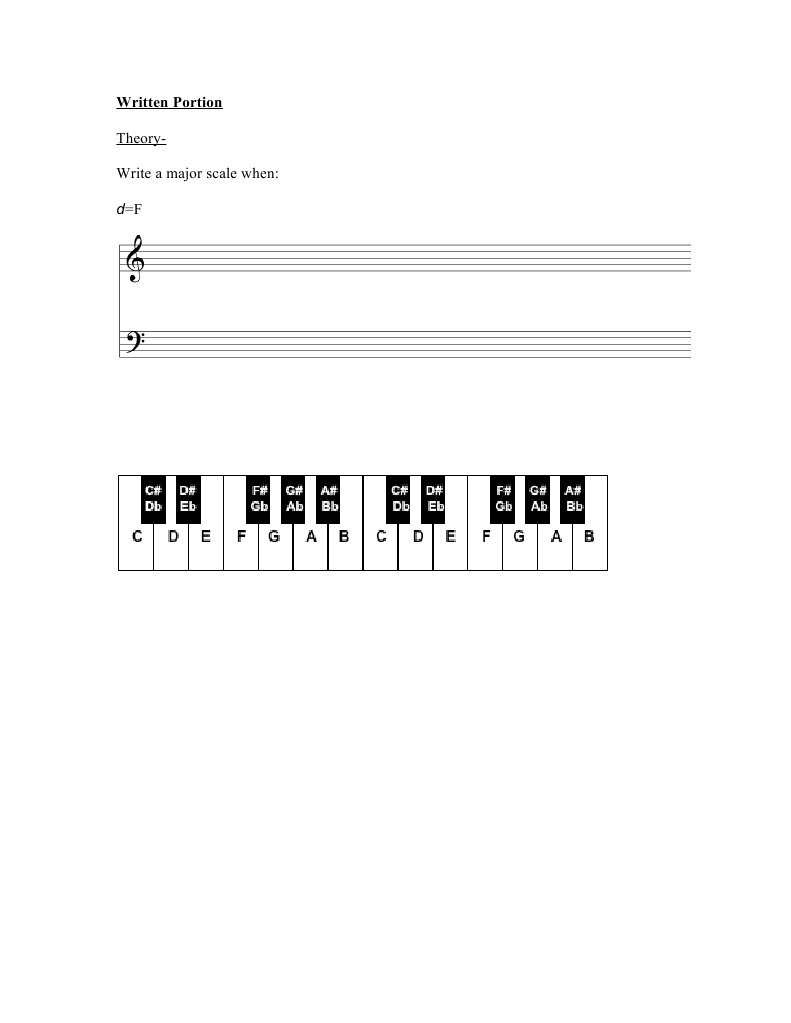 Written Portion

Theory-

Write a major scale when:

d=F

C# Db D# Eb F# Gb G# Ab A# Bb C# Db D# Eb F# Gb G# Ab A# Bb

C D E F G A B C D E F G A B